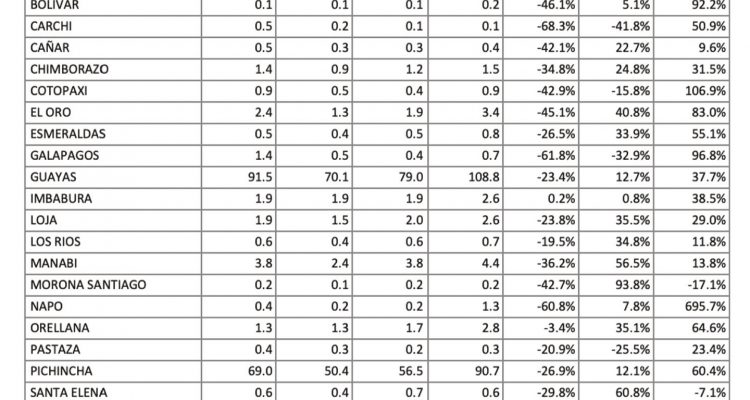 | BOLIVAR | 0.1 | 0.1 | 0.1 | 0.2 | -46.1% | 5.1% | 92.2% |
|---|---|---|---|---|---|---|---|
| CARCHI | 0.5 | 0.2 | 0.1 | 0.1 | -68.3% | -41.8% | 50.9% |
| CAÑAR | 0.5 | 0.3 | 0.3 | 0.4 | -42.1% | 22.7% | 9.6% |
| CHIMBORAZO | 1.4 | 0.9 | 1.2 | 1.5 | -34.8% | 24.8% | 31.5% |
| COTOPAXI | 0.9 | 0.5 | 0.4 | 0.9 | -42.9% | -15.8% | 106.9% |
| EL ORO | 2.4 | 1.3 | 1.9 | 3.4 | -45.1% | 40.8% | 83.0% |
| ESMERALDAS | 0.5 | 0.4 | 0.5 | 0.8 | -26.5% | 33.9% | 55.1% |
| GALAPAGOS | 1.4 | 0.5 | 0.4 | 0.7 | -61.8% | -32.9% | 96.8% |
| GUAYAS | 91.5 | 70.1 | 79.0 | 108.8 | -23.4% | 12.7% | 37.7% |
| IMBABURA | 1.9 | 1.9 | 1.9 | 2.6 | 0.2% | 0.8% | 38.5% |
| LOJA | 1.9 | 1.5 | 2.0 | 2.6 | -23.8% | 35.5% | 29.0% |
| LOS RIOS | 0.6 | 0.4 | 0.6 | 0.7 | -19.5% | 34.8% | 11.8% |
| MANABI | 3.8 | 2.4 | 3.8 | 4.4 | -36.2% | 56.5% | 13.8% |
| MORONA SANTIAGO | 0.2 | 0.1 | 0.2 | 0.2 | -42.7% | 93.8% | -17.1% |
| NAPO | 0.4 | 0.2 | 0.2 | 1.3 | -60.8% | 7.8% | 695.7% |
| ORELLANA | 1.3 | 1.3 | 1.7 | 2.8 | -3.4% | 35.1% | 64.6% |
| PASTAZA | 0.4 | 0.3 | 0.2 | 0.3 | -20.9% | -25.5% | 23.4% |
| PICHINCHA | 69.0 | 50.4 | 56.5 | 90.7 | -26.9% | 12.1% | 60.4% |
| SANTA ELENA | 0.6 | 0.4 | 0.7 | 0.6 | -29.8% | 60.8% | -7.1% |